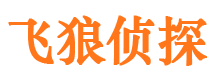 飞狼侦探